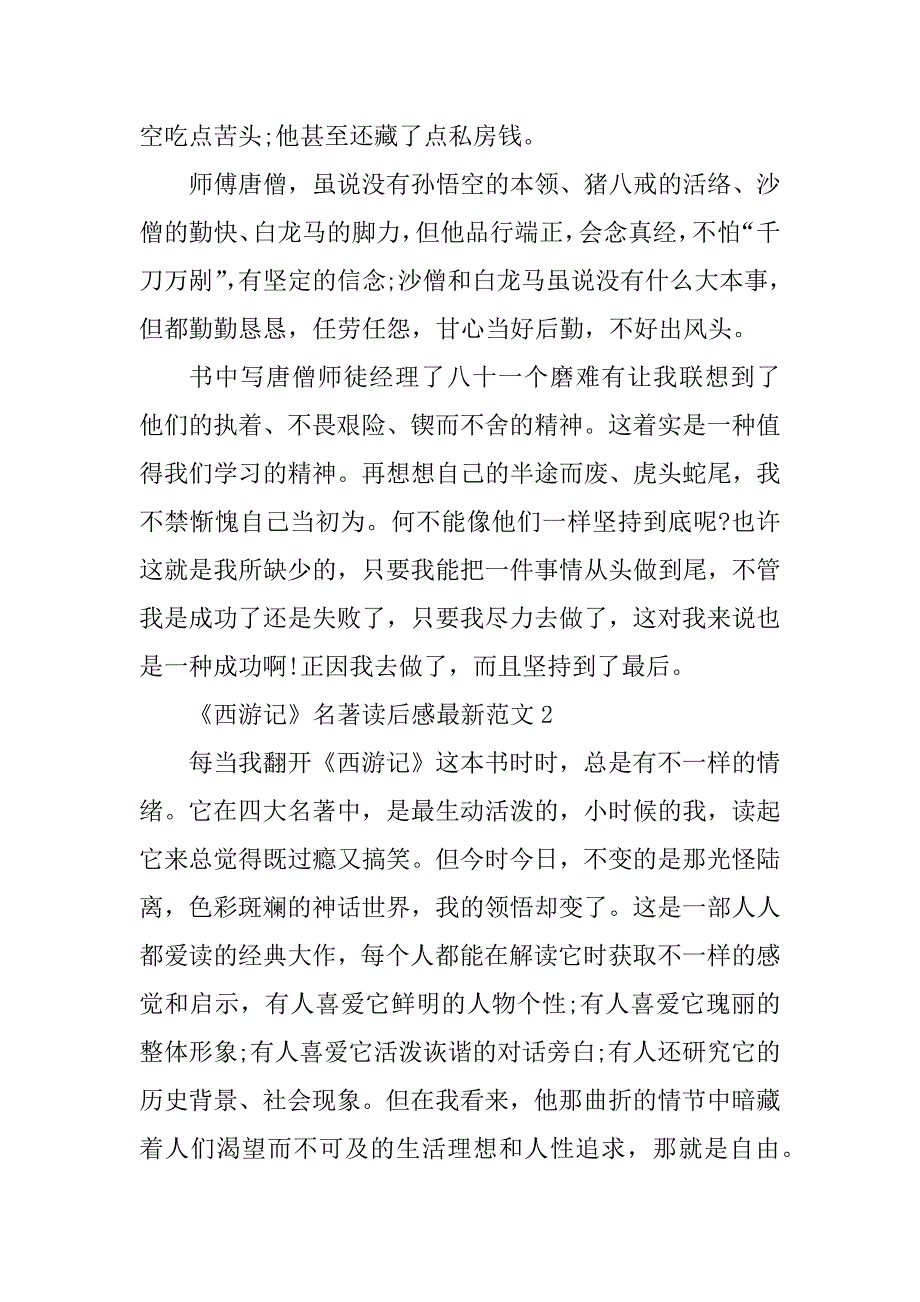 空吃点苦头;他甚至还藏了点私房钱。

师傅唐僧，虽说没有孙悟空的本领、猪八戒的活络、沙僧的勤快、白龙马的脚力，但他品行端正，会念真经，不怕“千刀万剐”，有坚定的信念;沙僧和白龙马虽说没有什么大本事，但都勤勤恳恳，任劳任怨，甘心当好后勤，不好出风头。

书中写唐僧师徒经理了八十一个磨难有让我联想到了他们的执着、不畏艰险、锲而不舍的精神。这着实是一种值得我们学习的精神。再想想自己的半途而废、虎头蛇尾，我不禁惭愧自己当初为。何不能像他们一样坚持到底呢?也许这就是我所缺少的，只要我能把一件事情从头做到尾，不管我是成功了还是失败了，只要我尽力去做了，这对我来说也是一种成功啊!正因我去做了，而且坚持到了最后。

《西游记》名著读后感最新范文 2

每当我翻开《西游记》这本书时时，总是有不一样的情绪。它在四大名著中，是最生动活泼的，小时候的我，读起它来总觉得既过瘾又搞笑。但今时今日，不变的是那光怪陆离，色彩斑斓的神话世界，我的领悟却变了。这是一部人人都爱读的经典大作，每个人都能在解读它时获取不一样的感觉和启示，有人喜爱它鲜明的人物个性;有人喜爱它瑰丽的整体形象;有人喜爱它活泼诙谐的对话旁白;有人还研究它的历史背景、社会现象。但在我看来，他那曲折的情节中暗藏着人们渴望而不可及的生活理想和人性追求，那就是自由。